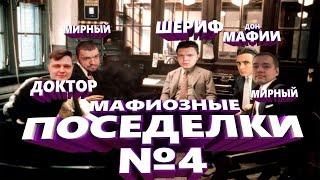 МИРНЫЙ
ШЕРИФ
ДОН МАФИИ
ДОКТОР
МИРНЫЙ
МАФИОЗНЫЕ ПОСЕДЕЛКИ №4